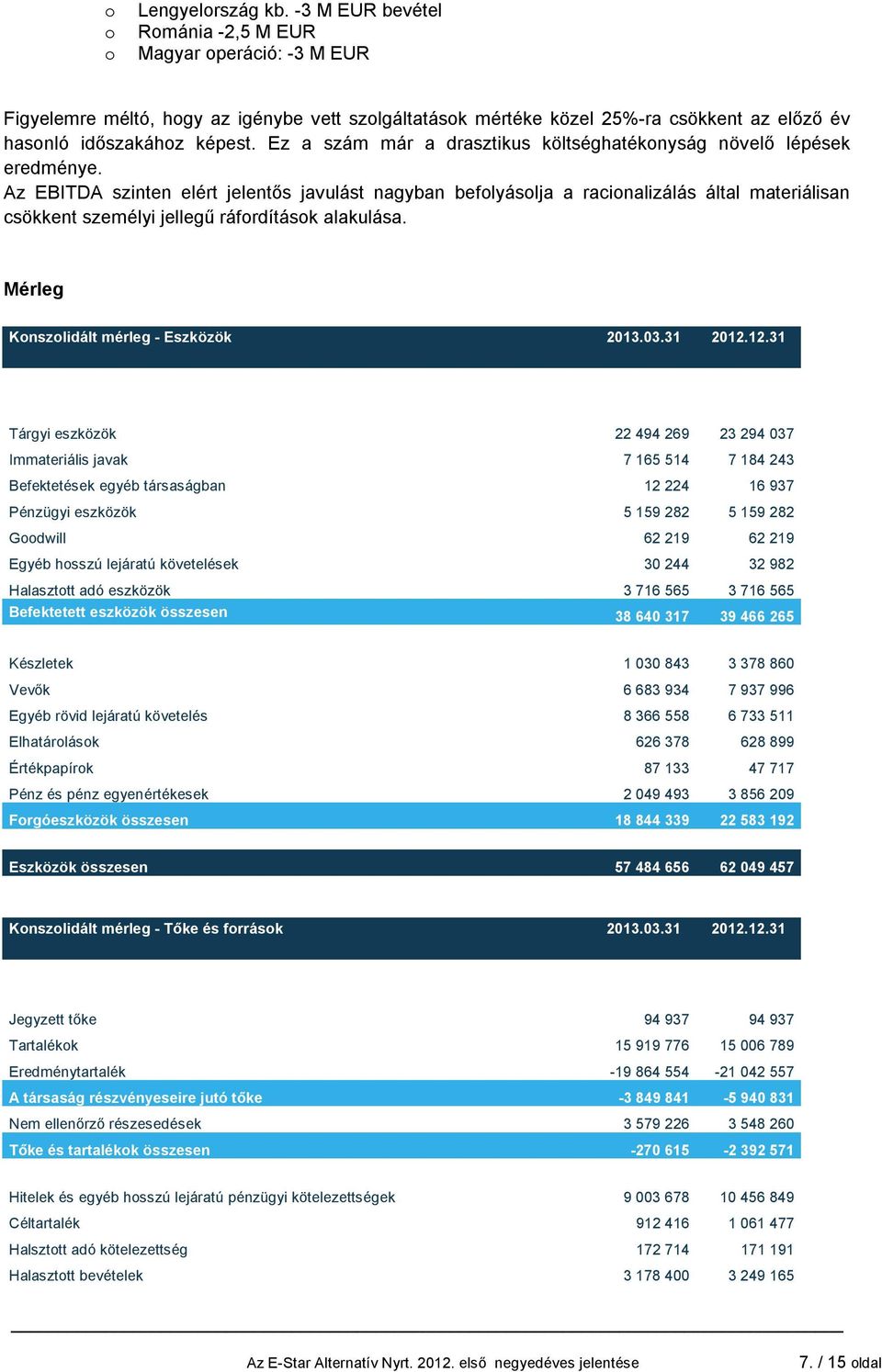 o Lengyelország kb. -3 M EUR bevétel
o Románia -2,5 M EUR
o Magyar operáció: -3 M EUR

Figyelemre méltó, hogy az igénybe vett szolgáltatások mértéke közel 25%-ra csökkent az előző év hasonló időszakához képest. Ez a szám már a drasztikus költséghatékonyság növelő lépések eredménye.
Az EBITDA szinten elért jelentős javulást nagyban befolyásolja a racionalizálás által materiálisan csökkent személyi jellegű ráfordítások alakulása.

Mérleg

| Konszolidált mérleg - Eszközök | 2013.03.31 | 2012.12.31 |
|---|---|---|
| Tárgyi eszközök | 22 494 269 | 23 294 037 |
| Immateriális javak | 7 165 514 | 7 184 243 |
| Befektetések egyéb társaságban | 12 224 | 16 937 |
| Pénzügyi eszközök | 5 159 282 | 5 159 282 |
| Goodwill | 62 219 | 62 219 |
| Egyéb hosszú lejáratú követelések | 30 244 | 32 982 |
| Halasztott adó eszközök | 3 716 565 | 3 716 565 |
| Befektetett eszközök összesen | 38 640 317 | 39 466 265 |
| Készletek | 1 030 843 | 3 378 860 |
| Vevők | 6 683 934 | 7 937 996 |
| Egyéb rövid lejáratú követelés | 8 366 558 | 6 733 511 |
| Elhatárolások | 626 378 | 628 899 |
| Értékpapírok | 87 133 | 47 717 |
| Pénz és pénz egyenértékesek | 2 049 493 | 3 856 209 |
| Forgóeszközök összesen | 18 844 339 | 22 583 192 |
| Eszközök összesen | 57 484 656 | 62 049 457 |

| Konszolidált mérleg - Tőke és források | 2013.03.31 | 2012.12.31 |
|---|---|---|
| Jegyzett tőke | 94 937 | 94 937 |
| Tartalékok | 15 919 776 | 15 006 789 |
| Eredménytartalék | -19 864 554 | -21 042 557 |
| A társaság részvényeseire jutó tőke | -3 849 841 | -5 940 831 |
| Nem ellenőrző részesedések | 3 579 226 | 3 548 260 |
| Tőke és tartalékok összesen | -270 615 | -2 392 571 |
| Hitelek és egyéb hosszú lejáratú pénzügyi kötelezettségek | 9 003 678 | 10 456 849 |
| Céltartalék | 912 416 | 1 061 477 |
| Halsztott adó kötelezettség | 172 714 | 171 191 |
| Halasztott bevételek | 3 178 400 | 3 249 165 |

Az E-Star Alternatív Nyrt. 2012. első negyedéves jelentése 7. / 15 oldal